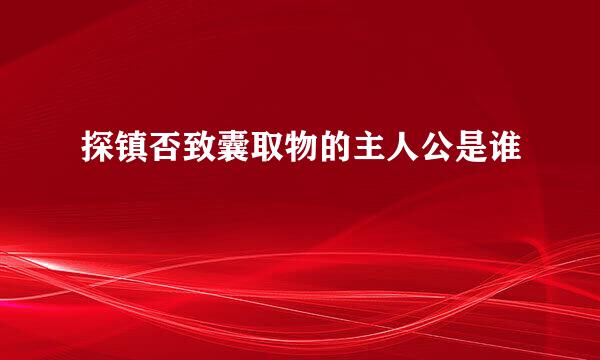 探镇否致囊取物的主人公是谁